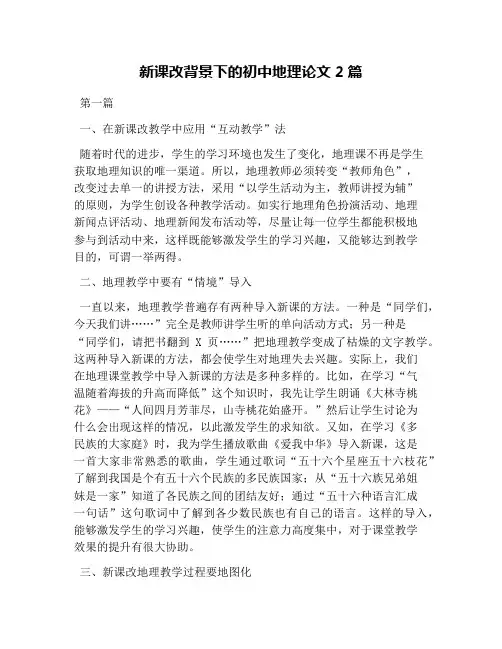 新课改背景下的初中地理论文 2 篇

第一篇

一、在新课改教学中应用“互动教学”法

随着时代的进步，学生的学习环境也发生了变化，地理课不再是学生获取地理知识的唯一渠道。所以，地理教师必须转变“教师角色”，改变过去单一的讲授方法，采用“以学生活动为主，教师讲授为辅”的原则，为学生创设各种教学活动。如实行地理角色扮演活动、地理新闻点评活动、地理新闻发布活动等，尽量让每一位学生都能积极地参与到活动中来，这样既能够激发学生的学习兴趣，又能够达到教学目的，可谓一举两得。

二、地理教学中要有“情境”导入

一直以来，地理教学普遍存有两种导入新课的方法。一种是“同学们，今天我们讲……”完全是教师讲学生听的单向活动方式；另一种是“同学们，请把书翻到 X 页……”把地理教学变成了枯燥的文字教学。这两种导入新课的方法，都会使学生对地理失去兴趣。实际上，我们在地理课堂教学中导入新课的方法是多种多样的。比如，在学习“气温随着海拔的升高而降低”这个知识时，我先让学生朗诵《大林寺桃花》——“人间四月芳菲尽，山寺桃花始盛开。”然后让学生讨论为什么会出现这样的情况，以此激发学生的求知欲。又如，在学习《多民族的大家庭》时，我为学生播放歌曲《爱我中华》导入新课，这是一首大家非常熟悉的歌曲，学生通过歌词“五十六个星座五十六枝花”了解到我国是个有五十六个民族的多民族国家；从“五十六族兄弟姐妹是一家”知道了各民族之间的团结友好；通过“五十六种语言汇成一句话”这句歌词中了解到各少数民族也有自己的语言。这样的导入，能够激发学生的学习兴趣，使学生的注意力高度集中，对于课堂教学效果的提升有很大协助。

三、新课改地理教学过程要地图化